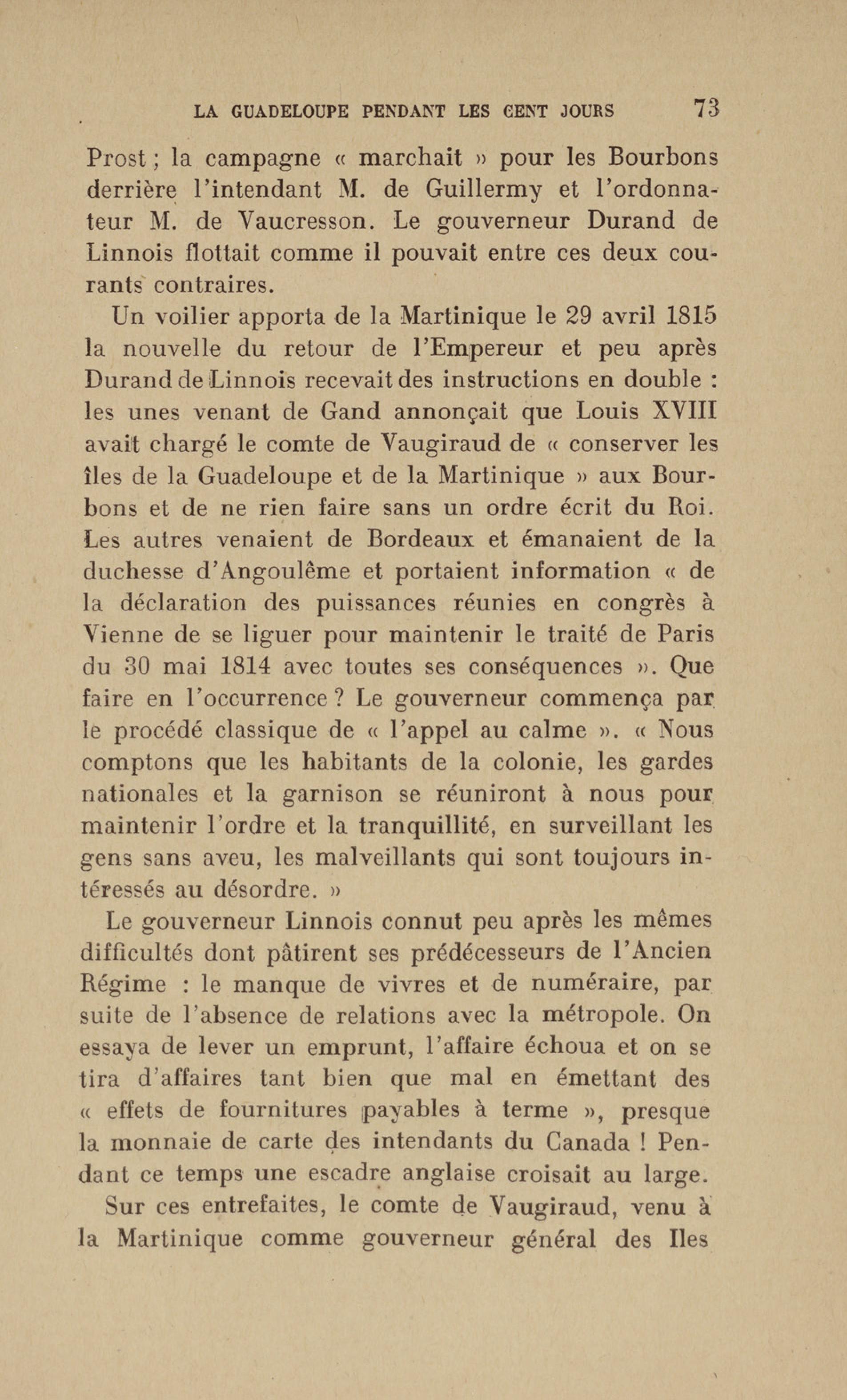 LA GUADELOUPE PENDANT LES CENT JOURS 73

Prost ; la campagne « marchait » pour les Bourbons derrière l'intendant M. de Guillermy et l'ordonnateur M. de Vaucresson. Le gouverneur Durand de Linnois flottait comme il pouvait entre ces deux courants contraires.

Un voilier apporta de la Martinique le 29 avril 1815 la nouvelle du retour de l'Empereur et peu après Durand de Linnois recevait des instructions en double : les unes venant de Gand annonçait que Louis XVIII avait chargé le comte de Vaugiraud de « conserver les îles de la Guadeloupe et de la Martinique » aux Bourbons et de ne rien faire sans un ordre écrit du Roi. Les autres venaient de Bordeaux et émanaient de la duchesse d'Angoulême et portaient information « de la déclaration des puissances réunies en congrès à Vienne de se liguer pour maintenir le traité de Paris du 30 mai 1814 avec toutes ses conséquences ». Que faire en l'occurrence ? Le gouverneur commença par le procédé classique de « l'appel au calme ». « Nous comptons que les habitants de la colonie, les gardes nationales et la garnison se réuniront à nous pour maintenir l'ordre et la tranquillité, en surveillant les gens sans aveu, les malveillants qui sont toujours intéressés au désordre. »

Le gouverneur Linnois connut peu après les mêmes difficultés dont pâtirent ses prédécesseurs de l'Ancien Régime : le manque de vivres et de numéraire, par suite de l'absence de relations avec la métropole. On essaya de lever un emprunt, l'affaire échoua et on se tira d'affaires tant bien que mal en émettant des « effets de fournitures payables à terme », presque la monnaie de carte des intendants du Canada ! Pendant ce temps une escadre anglaise croisait au large.

Sur ces entrefaites, le comte de Vaugiraud, venu à la Martinique comme gouverneur général des Iles